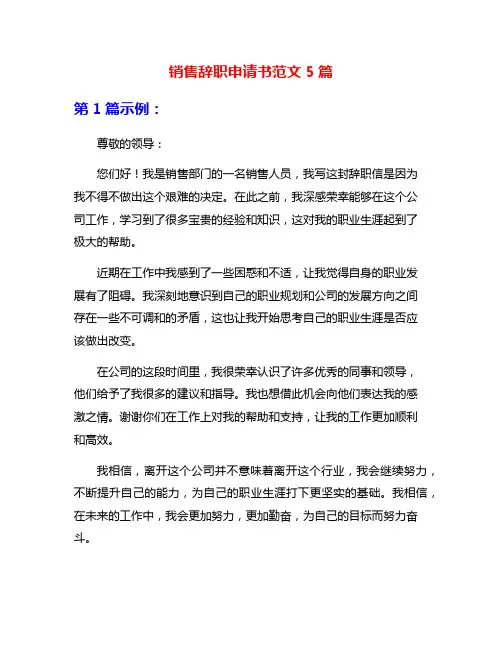 销售辞职申请书范文 5 篇

第 1 篇示例：

尊敬的领导：

您们好！我是销售部门的一名销售人员，我写这封辞职信是因为我不得不做出这个艰难的决定。在此之前，我深感荣幸能够在这个公司工作，学习到了很多宝贵的经验和知识，这对我的职业生涯起到了极大的帮助。

近期在工作中我感到了一些困惑和不适，让我觉得自身的职业发展有了阻碍。我深刻地意识到自己的职业规划和公司的发展方向之间存在一些不可调和的矛盾，这也让我开始思考自己的职业生涯是否应该做出改变。

在公司的这段时间里，我很荣幸认识了许多优秀的同事和领导，他们给予了我很多的建议和指导。我也想借此机会向他们表达我的感激之情。谢谢你们在工作上对我的帮助和支持，让我的工作更加顺利和高效。

我相信，离开这个公司并不意味着离开这个行业，我会继续努力，不断提升自己的能力，为自己的职业生涯打下更坚实的基础。我相信，在未来的工作中，我会更加努力，更加勤奋，为自己的目标而努力奋斗。